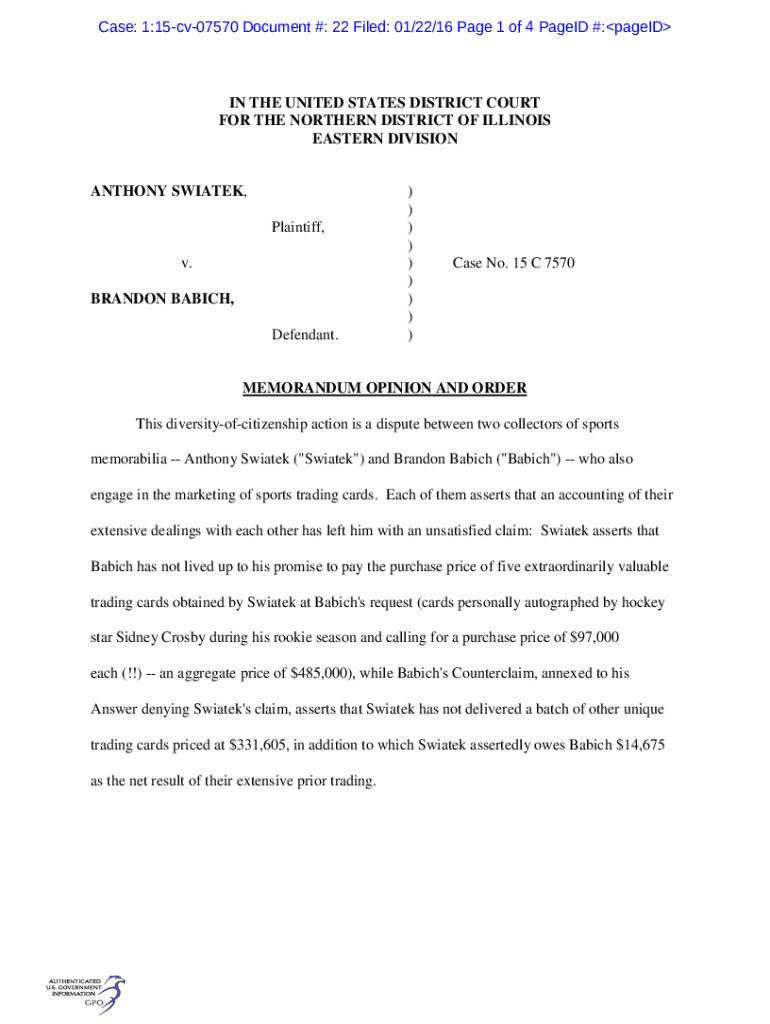 Case: 1:15-cv-07570 Document #: 22 Filed: 01/22/16 Page 1 of 4 PageID #:<pageID>

IN THE UNITED STATES DISTRICT COURT
FOR THE NORTHERN DISTRICT OF ILLINOIS
EASTERN DIVISION

ANTHONY SWIATEK, )
)
Plaintiff, )
)
v. ) Case No. 15 C 7570
)
BRANDON BABICH, )
)
Defendant. )

MEMORANDUM OPINION AND ORDER

This diversity-of-citizenship action is a dispute between two collectors of sports memorabilia -- Anthony Swiatek ("Swiatek") and Brandon Babich ("Babich") -- who also engage in the marketing of sports trading cards. Each of them asserts that an accounting of their extensive dealings with each other has left him with an unsatisfied claim: Swiatek asserts that Babich has not lived up to his promise to pay the purchase price of five extraordinarily valuable trading cards obtained by Swiatek at Babich's request (cards personally autographed by hockey star Sidney Crosby during his rookie season and calling for a purchase price of $97,000 each (!!) -- an aggregate price of $485,000), while Babich's Counterclaim, annexed to his Answer denying Swiatek's claim, asserts that Swiatek has not delivered a batch of other unique trading cards priced at $331,605, in addition to which Swiatek assertedly owes Babich $14,675 as the net result of their extensive prior trading.

AUTHENTICATED
U.S. GOVERNMENT
INFORMATION
GPO